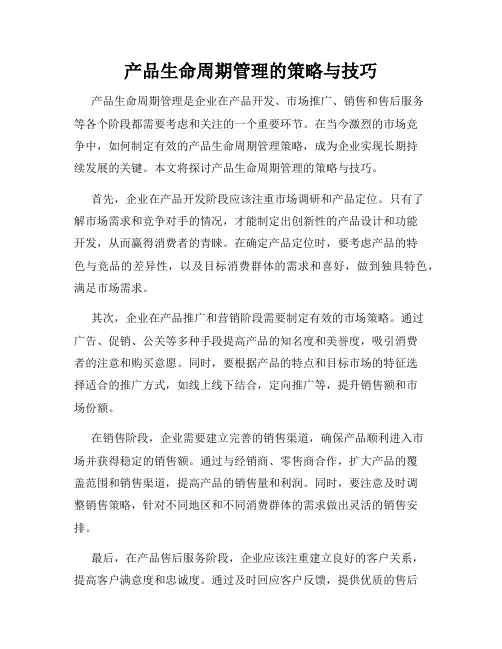 产品生命周期管理的策略与技巧

产品生命周期管理是企业在产品开发、市场推广、销售和售后服务等各个阶段都需要考虑和关注的一个重要环节。在当今激烈的市场竞争中，如何制定有效的产品生命周期管理策略，成为企业实现长期持续发展的关键。本文将探讨产品生命周期管理的策略与技巧。

首先，企业在产品开发阶段应该注重市场调研和产品定位。只有了解市场需求和竞争对手的情况，才能制定出创新性的产品设计和功能开发，从而赢得消费者的青睐。在确定产品定位时，要考虑产品的特色与竞品的差异性，以及目标消费群体的需求和喜好，做到独具特色，满足市场需求。

其次，企业在产品推广和营销阶段需要制定有效的市场策略。通过广告、促销、公关等多种手段提高产品的知名度和美誉度，吸引消费者的注意和购买意愿。同时，要根据产品的特点和目标市场的特征选择适合的推广方式，如线上线下结合，定向推广等，提升销售额和市场份额。

在销售阶段，企业需要建立完善的销售渠道，确保产品顺利进入市场并获得稳定的销售额。通过与经销商、零售商合作，扩大产品的覆盖范围和销售渠道，提高产品的销售量和利润。同时，要注意及时调整销售策略，针对不同地区和不同消费群体的需求做出灵活的销售安排。

最后，在产品售后服务阶段，企业应该注重建立良好的客户关系，提高客户满意度和忠诚度。通过及时回应客户反馈，提供优质的售后